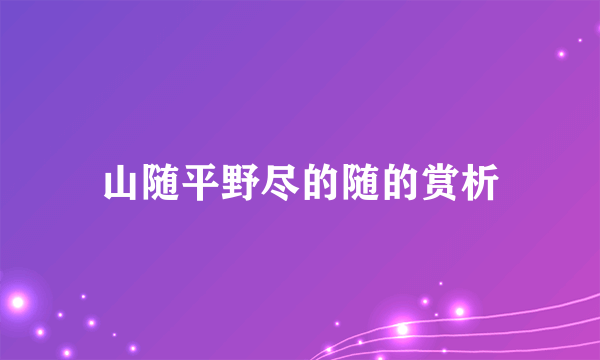 山随平野尽的随的赏析